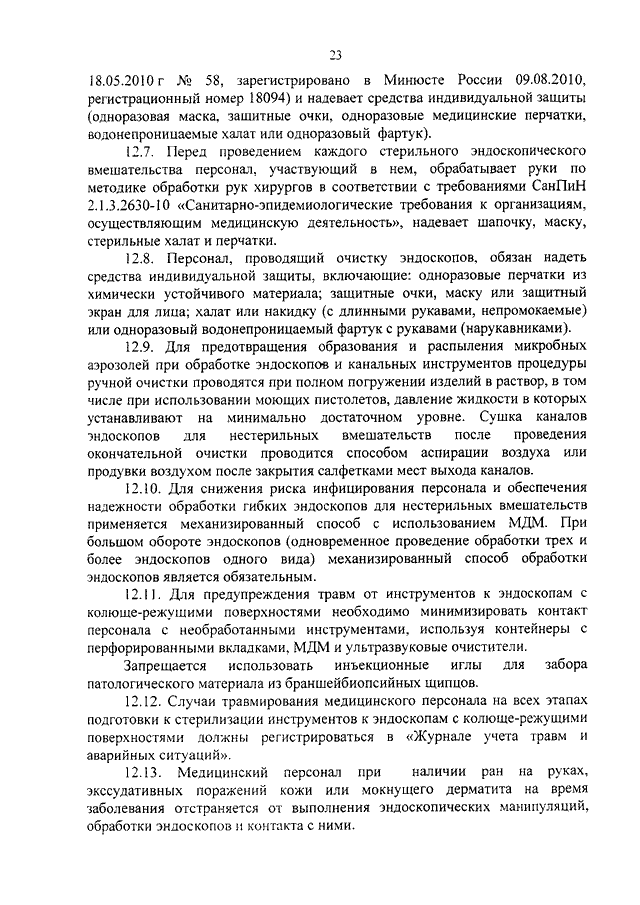 23

18.05.2010 г № 58, зарегистрировано в Минюсте России 09.08.2010, регистрационный номер 18094) и надевает средства индивидуальной защиты (одноразовая маска, защитные очки, одноразовые медицинские перчатки, водонепроницаемые халат или одноразовый фартук).

12.7. Перед проведением каждого стерильного эндоскопического вмешательства персонал, участвующий в нем, обрабатывает руки по методике обработки рук хирургов в соответствии с требованиями СанПиН 2.1.3.2630-10 «Санитарно-эпидемиологические требования к организациям, осуществляющим медицинскую деятельность», надевает шапочку, маску, стерильные халат и перчатки.

12.8. Персонал, проводящий очистку эндоскопов, обязан надеть средства индивидуальной защиты, включающие: одноразовые перчатки из химически устойчивого материала; защитные очки, маску или защитный экран для лица; халат или накидку (с длинными рукавами, непромокаемые) или одноразовый водонепроницаемый фартук с рукавами (нарукавниками).

12.9. Для предотвращения образования и распыления микробных аэрозолей при обработке эндоскопов и канальных инструментов процедуры ручной очистки проводятся при полном погружении изделий в раствор, в том числе при использовании моющих пистолетов, давление жидкости в которых устанавливают на минимально достаточном уровне. Сушка каналов эндоскопов для нестерильных вмешательств после проведения окончательной очистки проводится способом аспирации воздуха или продувки воздухом после закрытия салфетками мест выхода каналов.

12.10. Для снижения риска инфицирования персонала и обеспечения надежности обработки гибких эндоскопов для нестерильных вмешательств применяется механизированный способ с использованием МДМ. При большом обороте эндоскопов (одновременное проведение обработки трех и более эндоскопов одного вида) механизированный способ обработки эндоскопов является обязательным.

12.11. Для предупреждения травм от инструментов к эндоскопам с колюще-режущими поверхностями необходимо минимизировать контакт персонала с необработанными инструментами, используя контейнеры с перфорированными вкладками, МДМ и ультразвуковые очистители.

Запрещается использовать инъекционные иглы для забора патологического материала из браншейбиопсийных щипцов.

12.12. Случаи травмирования медицинского персонала на всех этапах подготовки к стерилизации инструментов к эндоскопам с колюще-режущими поверхностями должны регистрироваться в «Журнале учета травм и аварийных ситуаций».

12.13. Медицинский персонал при наличии ран на руках, экссудативных поражений кожи или мокнущего дерматита на время заболевания отстраняется от выполнения эндоскопических манипуляций, обработки эндоскопов и контакта с ними.